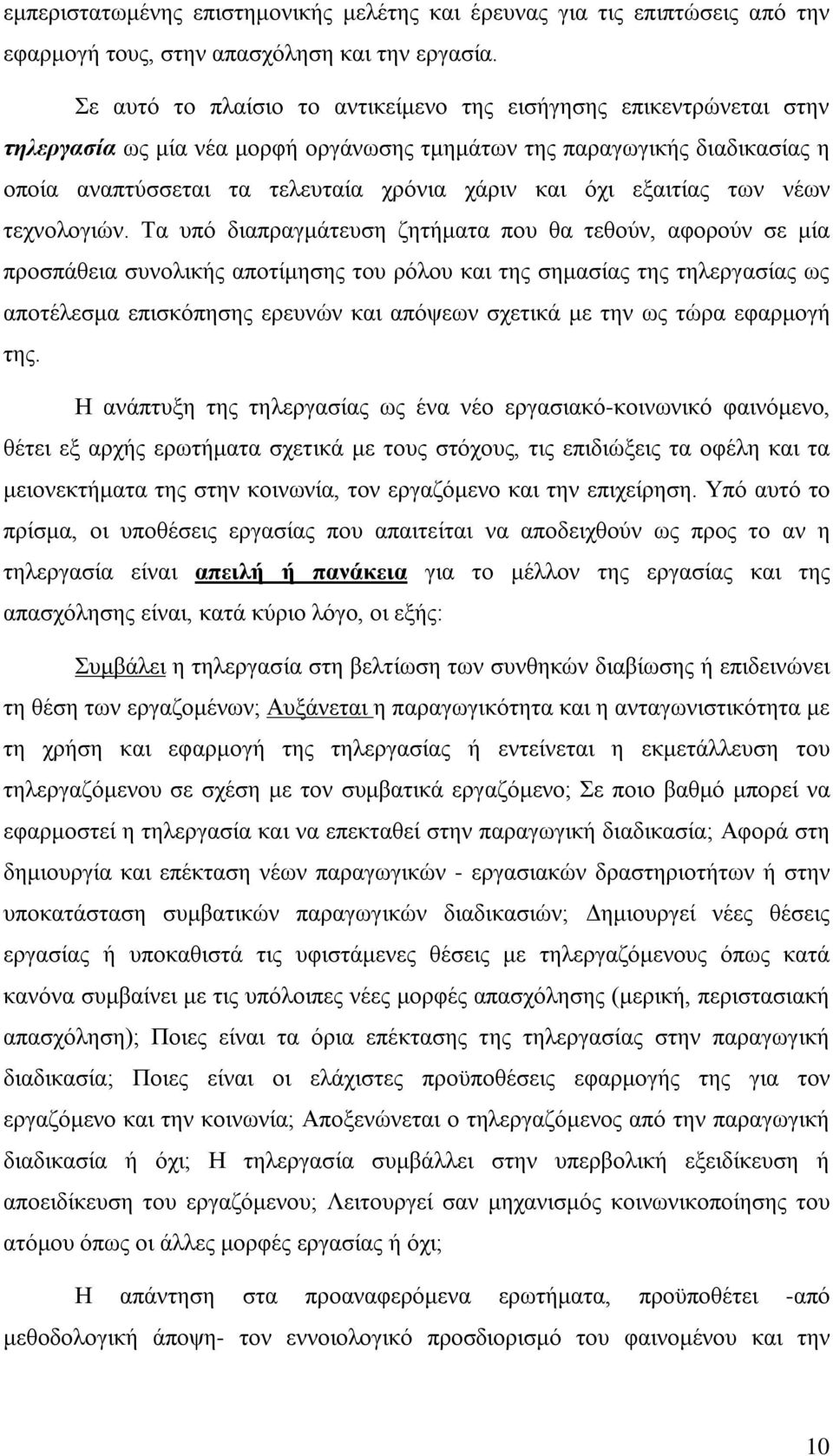 εμπεριστατωμένης επιστημονικής μελέτης και έρευνας για τις επιπτώσεις από την εφαρμογή τους, στην απασχόληση και την εργασία.

Σε αυτό το πλαίσιο το αντικείμενο της εισήγησης επικεντρώνεται στην τηλεργασία ως μία νέα μορφή οργάνωσης τμημάτων της παραγωγικής διαδικασίας η οποία αναπτύσσεται τα τελευταία χρόνια χάριν και όχι εξαιτίας των νέων τεχνολογιών. Τα υπό διαπραγμάτευση ζητήματα που θα τεθούν, αφορούν σε μία προσπάθεια συνολικής αποτίμησης του ρόλου και της σημασίας της τηλεργασίας ως αποτέλεσμα επισκόπησης ερευνών και απόψεων σχετικά με την ως τώρα εφαρμογή της.

Η ανάπτυξη της τηλεργασίας ως ένα νέο εργασιακό-κοινωνικό φαινόμενο, θέτει εξ αρχής ερωτήματα σχετικά με τους στόχους, τις επιδιώξεις τα οφέλη και τα μειονεκτήματα της στην κοινωνία, τον εργαζόμενο και την επιχείρηση. Υπό αυτό το πρίσμα, οι υποθέσεις εργασίας που απαιτείται να αποδειχθούν ως προς το αν η τηλεργασία είναι απειλή ή πανάκεια για το μέλλον της εργασίας και της απασχόλησης είναι, κατά κύριο λόγο, οι εξής:

Συμβάλει η τηλεργασία στη βελτίωση των συνθηκών διαβίωσης ή επιδεινώνει τη θέση των εργαζομένων; Αυξάνεται η παραγωγικότητα και η ανταγωνιστικότητα με τη χρήση και εφαρμογή της τηλεργασίας ή εντείνεται η εκμετάλλευση του τηλεργαζόμενου σε σχέση με τον συμβατικά εργαζόμενο; Σε ποιο βαθμό μπορεί να εφαρμοστεί η τηλεργασία και να επεκταθεί στην παραγωγική διαδικασία; Αφορά στη δημιουργία και επέκταση νέων παραγωγικών - εργασιακών δραστηριοτήτων ή στην υποκατάσταση συμβατικών παραγωγικών διαδικασιών; Δημιουργεί νέες θέσεις εργασίας ή υποκαθιστά τις υφιστάμενες θέσεις με τηλεργαζόμενους όπως κατά κανόνα συμβαίνει με τις υπόλοιπες νέες μορφές απασχόλησης (μερική, περιστασιακή απασχόληση); Ποιες είναι τα όρια επέκτασης της τηλεργασίας στην παραγωγική διαδικασία; Ποιες είναι οι ελάχιστες προϋποθέσεις εφαρμογής της για τον εργαζόμενο και την κοινωνία; Αποξενώνεται ο τηλεργαζόμενος από την παραγωγική διαδικασία ή όχι; Η τηλεργασία συμβάλλει στην υπερβολική εξειδίκευση ή αποειδίκευση του εργαζόμενου; Λειτουργεί σαν μηχανισμός κοινωνικοποίησης του ατόμου όπως οι άλλες μορφές εργασίας ή όχι;

Η απάντηση στα προαναφερόμενα ερωτήματα, προϋποθέτει -από μεθοδολογική άποψη- τον εννοιολογικό προσδιορισμό του φαινομένου και την

10